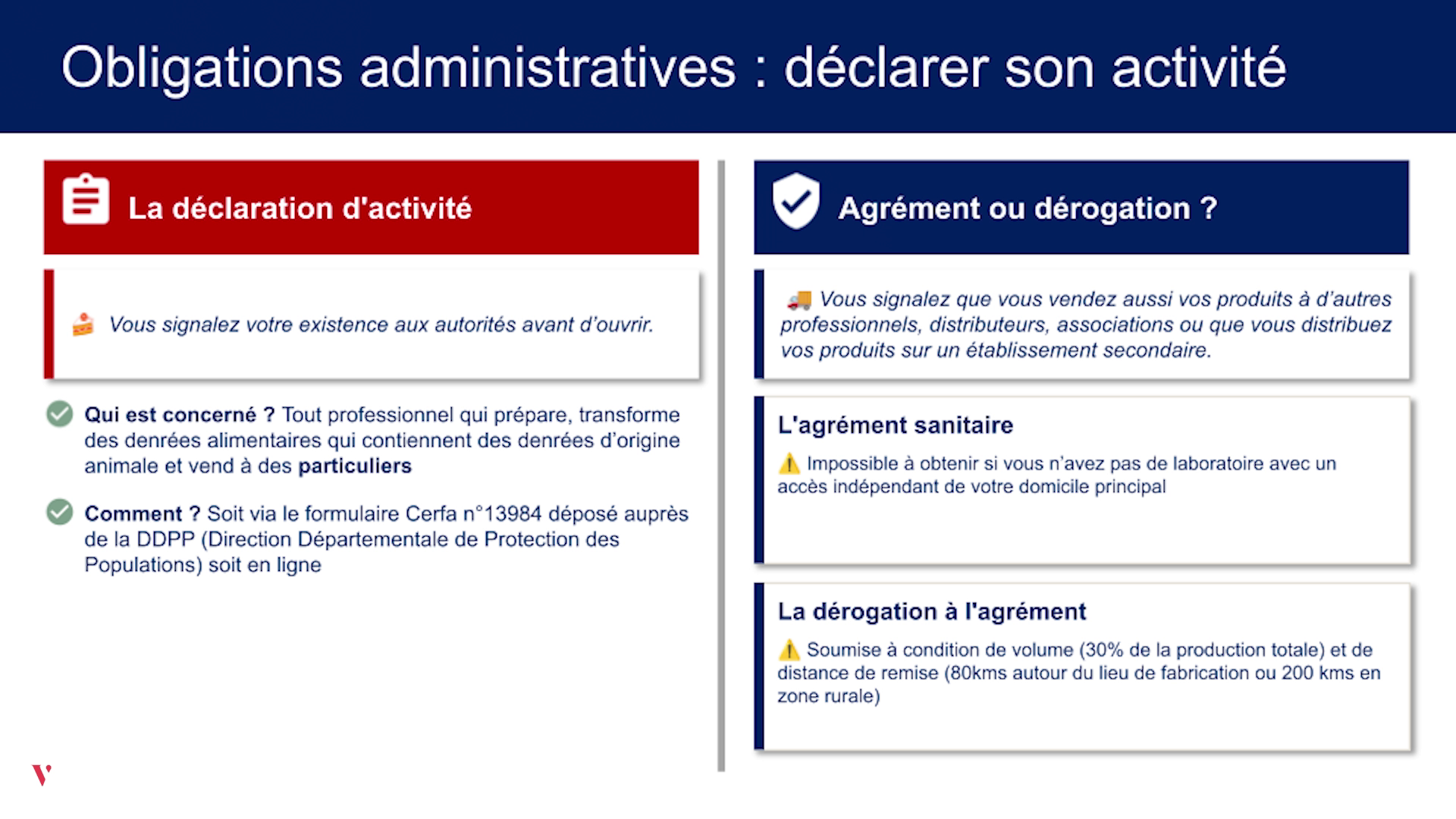 Obligations administratives : déclarer son activité

La déclaration d'activité

Vous signalez votre existence aux autorités avant d'ouvrir.

Qui est concerné ? Tout professionnel qui prépare, transforme des denrées alimentaires qui contiennent des denrées d'origine animale et vend à des particuliers

Comment ? Soit via le formulaire Cerfa n°13984 déposé auprès de la DDPP (Direction Départementale de Protection des Populations) soit en ligne

Agrément ou dérogation ?

Vous signalez que vous vendez aussi vos produits à d'autres professionnels, distributeurs, associations ou que vous distribuez vos produits sur un établissement secondaire.

L'agrément sanitaire

Impossible à obtenir si vous n'avez pas de laboratoire avec un accès indépendant de votre domicile principal

La dérogation à l'agrément

Soumise à condition de volume (30% de la production totale) et de distance de remise (80kms autour du lieu de fabrication ou 200 kms en zone rurale)

V